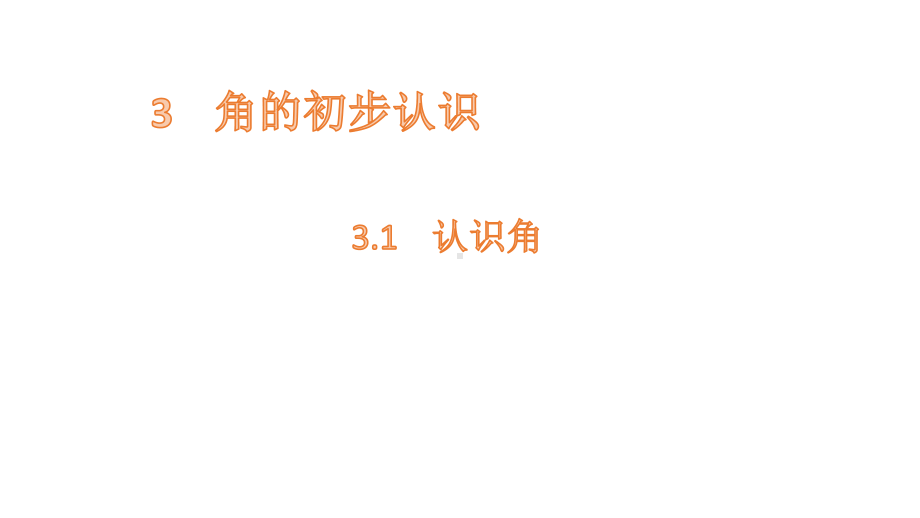 3　角的初步认识

3.1　认识角